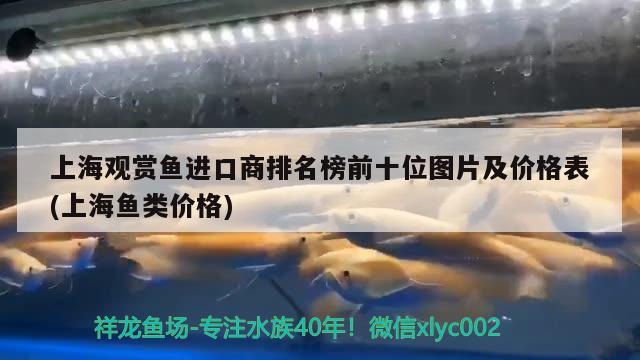 上海观赏鱼进口商排名榜前十位图片及价格表(上海鱼类价格)

祥龙鱼场-专注水族40年！微信xlyc002